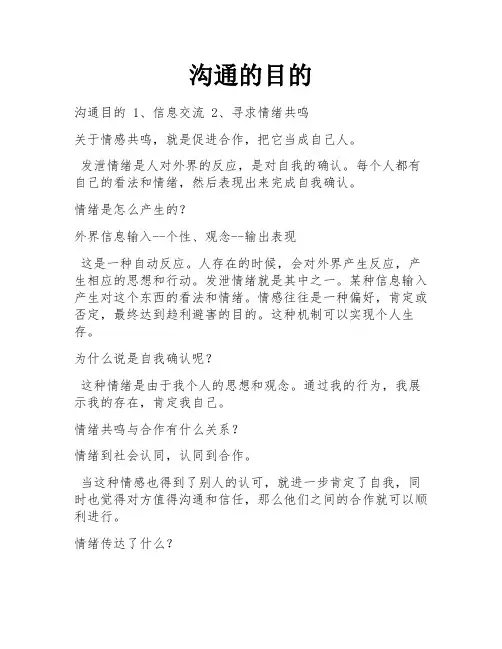 沟通的目的

沟通目的 1、信息交流 2、寻求情绪共鸣

关于情感共鸣，就是促进合作，把它当成自己人。

发泄情绪是人对外界的反应，是对自我的确认。每个人都有自己的看法和情绪，然后表现出来完成自我确认。

情绪是怎么产生的？

外界信息输入--个性、观念--输出表现

这是一种自动反应。人存在的时候，会对外界产生反应，产生相应的思想和行动。发泄情绪就是其中之一。某种信息输入产生对这个东西的看法和情绪。情感往往是一种偏好，肯定或否定，最终达到趋利避害的目的。这种机制可以实现个人生存。

为什么说是自我确认呢？

这种情绪是由于我个人的思想和观念。通过我的行为，我展示我的存在，肯定我自己。

情绪共鸣与合作有什么关系？

情绪到社会认同，认同到合作。

当这种情感也得到了别人的认可，就进一步肯定了自我，同时也觉得对方值得沟通和信任，那么他们之间的合作就可以顺利进行。

情绪传达了什么？